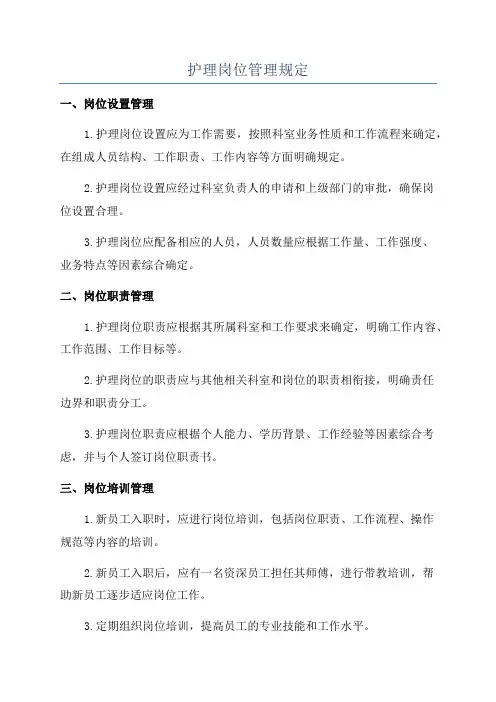 护理岗位管理规定

一、岗位设置管理

1.护理岗位设置应为工作需要，按照科室业务性质和工作流程来确定，在组成人员结构、工作职责、工作内容等方面明确规定。

2.护理岗位设置应经过科室负责人的申请和上级部门的审批，确保岗位设置合理。

3.护理岗位应配备相应的人员，人员数量应根据工作量、工作强度、业务特点等因素综合确定。

二、岗位职责管理

1.护理岗位职责应根据其所属科室和工作要求来确定，明确工作内容、工作范围、工作目标等。

2.护理岗位的职责应与其他相关科室和岗位的职责相衔接，明确责任边界和职责分工。

3.护理岗位职责应根据个人能力、学历背景、工作经验等因素综合考虑，并与个人签订岗位职责书。

三、岗位培训管理

1.新员工入职时，应进行岗位培训，包括岗位职责、工作流程、操作规范等内容的培训。

2.新员工入职后，应有一名资深员工担任其师傅，进行带教培训，帮助新员工逐步适应岗位工作。

3.定期组织岗位培训，提高员工的专业技能和工作水平。